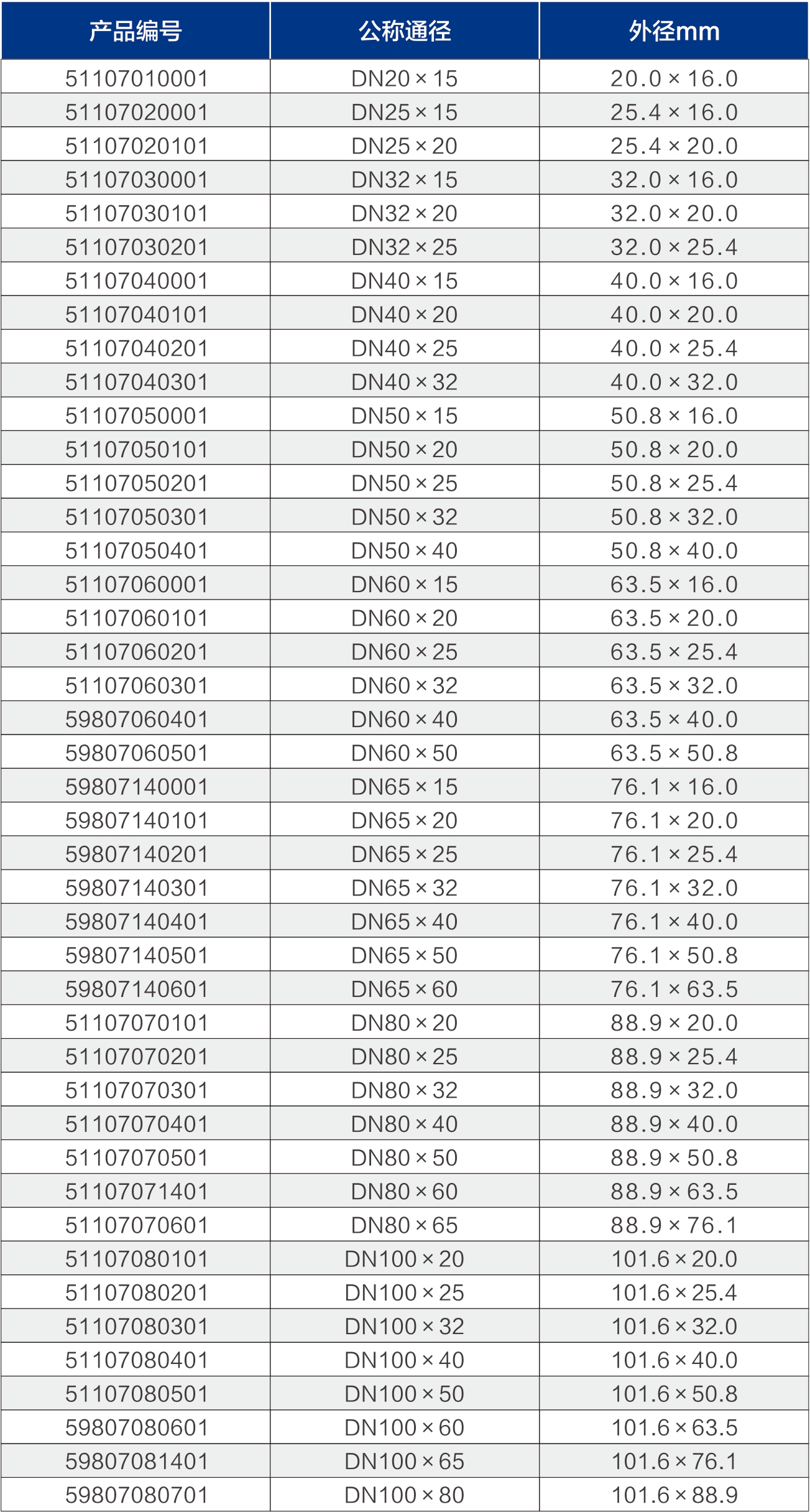 | 产品编号 | 公称通径 | 外径mm |
|---|---|---|
| 51107010001 | DN20×15 | 20.0×16.0 |
| 51107020001 | DN25×15 | 25.4×16.0 |
| 51107020101 | DN25×20 | 25.4×20.0 |
| 51107030001 | DN32×15 | 32.0×16.0 |
| 51107030101 | DN32×20 | 32.0×20.0 |
| 51107030201 | DN32×25 | 32.0×25.4 |
| 51107040001 | DN40×15 | 40.0×16.0 |
| 51107040101 | DN40×20 | 40.0×20.0 |
| 51107040201 | DN40×25 | 40.0×25.4 |
| 51107040301 | DN40×32 | 40.0×32.0 |
| 51107050001 | DN50×15 | 50.8×16.0 |
| 51107050101 | DN50×20 | 50.8×20.0 |
| 51107050201 | DN50×25 | 50.8×25.4 |
| 51107050301 | DN50×32 | 50.8×32.0 |
| 51107050401 | DN50×40 | 50.8×40.0 |
| 51107060001 | DN60×15 | 63.5×16.0 |
| 51107060101 | DN60×20 | 63.5×20.0 |
| 51107060201 | DN60×25 | 63.5×25.4 |
| 51107060301 | DN60×32 | 63.5×32.0 |
| 59807060401 | DN60×40 | 63.5×40.0 |
| 59807060501 | DN60×50 | 63.5×50.8 |
| 59807140001 | DN65×15 | 76.1×16.0 |
| 59807140101 | DN65×20 | 76.1×20.0 |
| 59807140201 | DN65×25 | 76.1×25.4 |
| 59807140301 | DN65×32 | 76.1×32.0 |
| 59807140401 | DN65×40 | 76.1×40.0 |
| 59807140501 | DN65×50 | 76.1×50.8 |
| 59807140601 | DN65×60 | 76.1×63.5 |
| 51107070101 | DN80×20 | 88.9×20.0 |
| 51107070201 | DN80×25 | 88.9×25.4 |
| 51107070301 | DN80×32 | 88.9×32.0 |
| 51107070401 | DN80×40 | 88.9×40.0 |
| 51107070501 | DN80×50 | 88.9×50.8 |
| 51107071401 | DN80×60 | 88.9×63.5 |
| 51107070601 | DN80×65 | 88.9×76.1 |
| 51107080101 | DN100×20 | 101.6×20.0 |
| 51107080201 | DN100×25 | 101.6×25.4 |
| 51107080301 | DN100×32 | 101.6×32.0 |
| 51107080401 | DN100×40 | 101.6×40.0 |
| 51107080501 | DN100×50 | 101.6×50.8 |
| 59807080601 | DN100×60 | 101.6×63.5 |
| 59807081401 | DN100×65 | 101.6×76.1 |
| 59807080701 | DN100×80 | 101.6×88.9 |